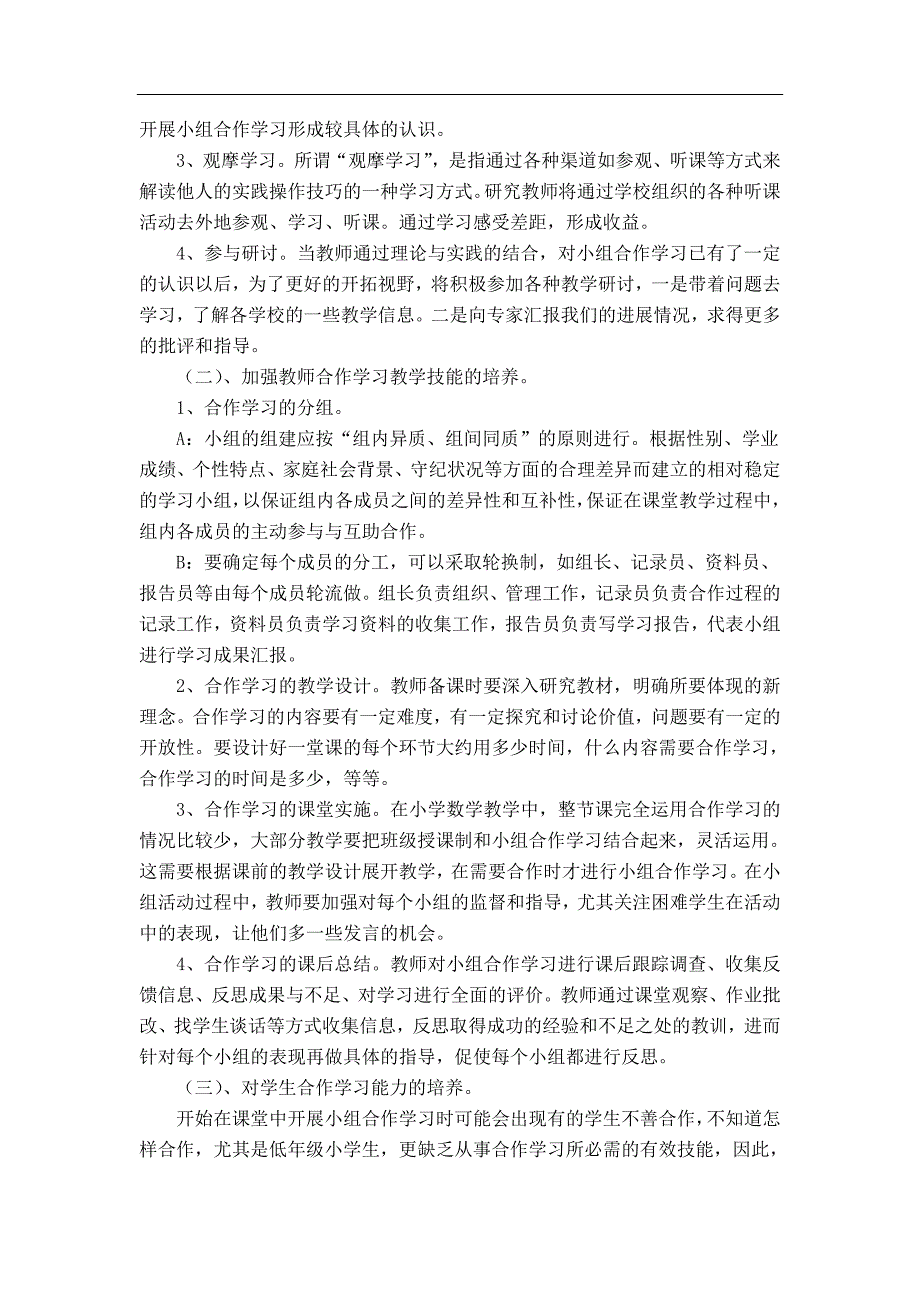 开展小组合作学习形成较具体的认识。

3、观摩学习。所谓“观摩学习”，是指通过各种渠道如参观、听课等方式来解读他人的实践操作技巧的一种学习方式。研究教师将通过学校组织的各种听课活动去外地参观、学习、听课。通过学习感受差距，形成收益。

4、参与研讨。当教师通过理论与实践的结合，对小组合作学习已有了一定的认识以后，为了更好的开拓视野，将积极参加各种教学研讨，一是带着问题去学习，了解各学校的一些教学信息。二是向专家汇报我们的进展情况，求得更多的批评和指导。

（二）、加强教师合作学习教学技能的培养。

1、合作学习的分组。

A：小组的组建应按“组内异质、组间同质”的原则进行。根据性别、学业成绩、个性特点、家庭社会背景、守纪状况等方面的合理差异而建立的相对稳定的学习小组，以保证组内各成员之间的差异性和互补性，保证在课堂教学过程中，组内各成员的主动参与与互助合作。

B：要确定每个成员的分工，可以采取轮换制，如组长、记录员、资料员、报告员等由每个成员轮流做。组长负责组织、管理工作，记录员负责合作过程的记录工作，资料员负责学习资料的收集工作，报告员负责写学习报告，代表小组进行学习成果汇报。

2、合作学习的教学设计。教师备课时要深入研究教材，明确所要体现的新理念。合作学习的内容要有一定难度，有一定探究和讨论价值，问题要有一定的开放性。要设计好一堂课的每个环节大约用多少时间，什么内容需要合作学习，合作学习的时间是多少，等等。

3、合作学习的课堂实施。在小学数学教学中，整节课完全运用合作学习的情况比较少，大部分教学要把班级授课制和小组合作学习结合起来，灵活运用。这需要根据课前的教学设计展开教学，在需要合作时才进行小组合作学习。在小组活动过程中，教师要加强对每个小组的监督和指导，尤其关注困难学生在活动中的表现，让他们多一些发言的机会。

4、合作学习的课后总结。教师对小组合作学习进行课后跟踪调查、收集反馈信息、反思成果与不足、对学习进行全面的评价。教师通过课堂观察、作业批改、找学生谈话等方式收集信息，反思取得成功的经验和不足之处的教训，进而针对每个小组的表现再做具体的指导，促使每个小组都进行反思。

（三）、对学生合作学习能力的培养。

开始在课堂中开展小组合作学习时可能会出现有的学生不善合作，不知道怎样合作，尤其是低年级小学生，更缺乏从事合作学习所必需的有效技能，因此，